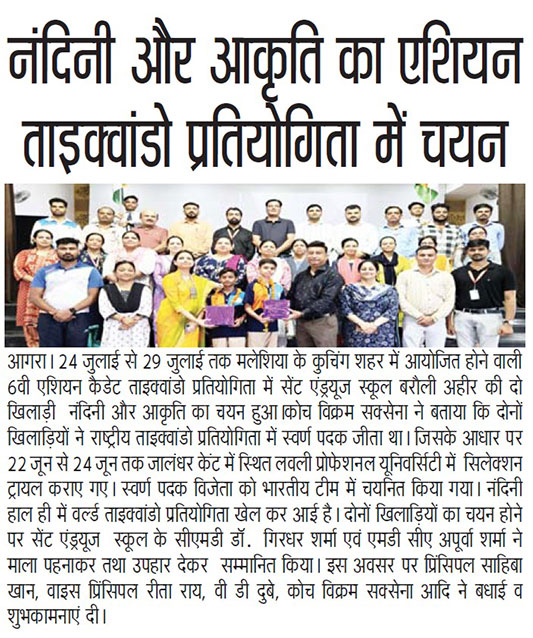 नंदिनी और आकृति का एशियन ताइक्वांडो प्रतियोगिता में चयन

आगरा। 24 जुलाई से 29 जुलाई तक मलेशिया के कुचिंग शहर में आयोजित होने वाली 6वी एशियन कैडेट ताइक्वांडो प्रतियोगिता में सेंट एंड्रयूज स्कूल बरौली अहीर की दो खिलाड़ी नंदिनी और आकृति का चयन हुआ।कोच विक्रम सक्सेना ने बताया कि दोनों खिलाड़ियों ने राष्ट्रीय ताइक्वांडो प्रतियोगिता में स्वर्ण पदक जीता था। जिसके आधार पर 22 जून से 24 जून तक जालंधर केंट में स्थित लवली प्रोफेशनल यूनिवर्सिटी में सिलेक्शन ट्रायल कराए गए। स्वर्ण पदक विजेता को भारतीय टीम में चयनित किया गया। नंदिनी हाल ही में वर्ल्ड ताइक्वांडो प्रतियोगिता खेल कर आई है। दोनों खिलाड़ियों का चयन होने पर सेंट एंड्रयूज स्कूल के सीएमडी डॉ. गिरधर शर्मा एवं एमडी सीए अपूर्वा शर्मा ने माला पहनाकर तथा उपहार देकर सम्मानित किया। इस अवसर पर प्रिंसिपल साहिबा खान, वाइस प्रिंसिपल रीता राय, वी डी दुबे, कोच विक्रम सक्सेना आदि ने बधाई व शुभकामनाएं दी।